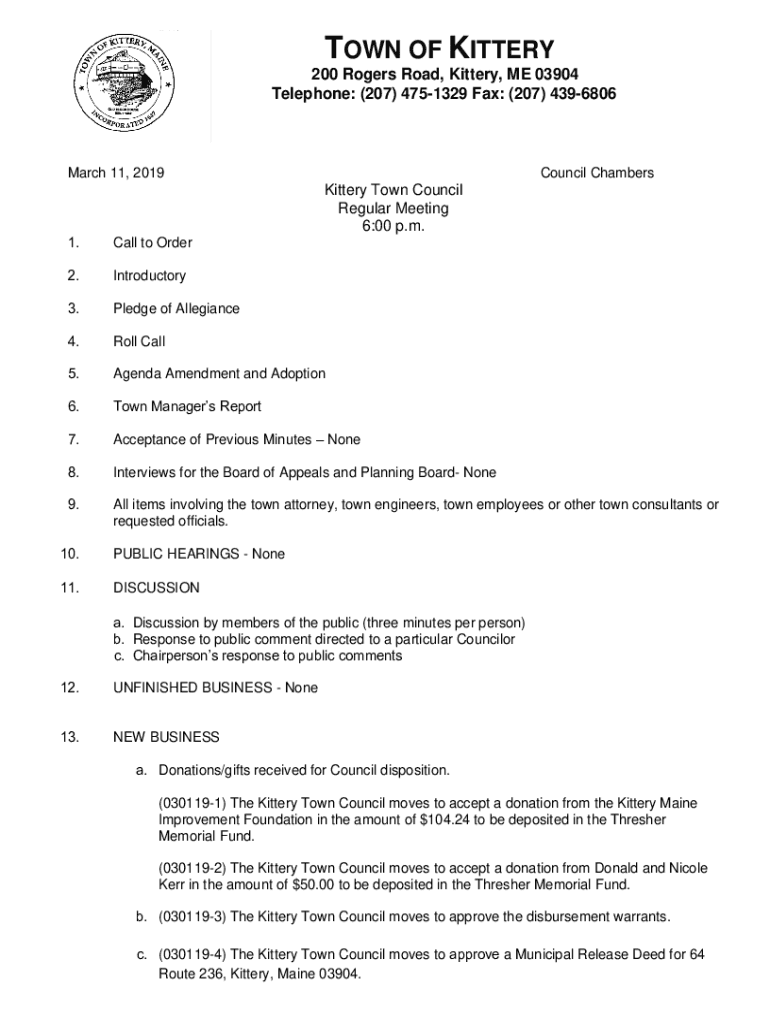 TOWN OF KITTERY, MAINE
INCORPORATED 1647

TOWN OF KITTERY
200 Rogers Road, Kittery, ME 03904
Telephone: (207) 475-1329 Fax: (207) 439-6806

March 11, 2019

Council Chambers

Kittery Town Council
Regular Meeting
6:00 p.m.

1. Call to Order

2. Introductory

3. Pledge of Allegiance

4. Roll Call

5. Agenda Amendment and Adoption

6. Town Manager's Report

7. Acceptance of Previous Minutes – None

8. Interviews for the Board of Appeals and Planning Board- None

9. All items involving the town attorney, town engineers, town employees or other town consultants or requested officials.

10. PUBLIC HEARINGS - None

11. DISCUSSION

a. Discussion by members of the public (three minutes per person)
b. Response to public comment directed to a particular Councilor
c. Chairperson's response to public comments

12. UNFINISHED BUSINESS - None

13. NEW BUSINESS

a. Donations/gifts received for Council disposition.

(030119-1) The Kittery Town Council moves to accept a donation from the Kittery Maine Improvement Foundation in the amount of $104.24 to be deposited in the Thresher Memorial Fund.

(030119-2) The Kittery Town Council moves to accept a donation from Donald and Nicole Kerr in the amount of $50.00 to be deposited in the Thresher Memorial Fund.

b. (030119-3) The Kittery Town Council moves to approve the disbursement warrants.

c. (030119-4) The Kittery Town Council moves to approve a Municipal Release Deed for 64 Route 236, Kittery, Maine 03904.